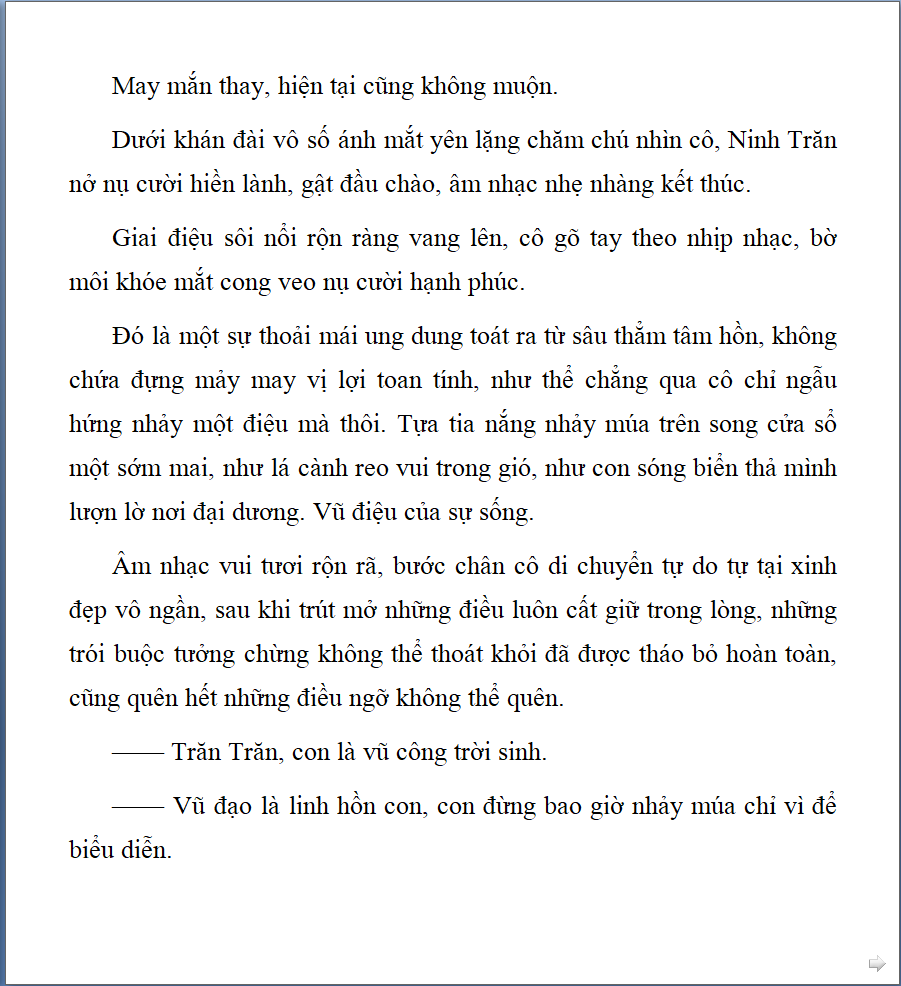 May mắn thay, hiện tại cũng không muộn.

Dưới khán đài vô số ánh mắt yên lặng chăm chú nhìn cô, Ninh Trăn nở nụ cười hiền lành, gật đầu chào, âm nhạc nhẹ nhàng kết thúc.

Giai điệu sôi nổi rộn ràng vang lên, cô gõ tay theo nhịp nhạc, bờ môi khóe mắt cong veo nụ cười hạnh phúc.

Đó là một sự thoải mái ung dung toát ra từ sâu thẳm tâm hồn, không chứa đựng mảy may vị lợi toan tính, như thể chẳng qua cô chỉ ngẫu hứng nhảy một điệu mà thôi. Tựa tia nắng nhảy múa trên song cửa sổ một sớm mai, như lá cành reo vui trong gió, như con sóng biển thả mình lượn lờ nơi đại dương. Vũ điệu của sự sống.

Âm nhạc vui tươi rộn rã, bước chân cô di chuyển tự do tự tại xinh đẹp vô ngần, sau khi trút mở những điều luôn cất giữ trong lòng, những trói buộc tưởng chừng không thể thoát khỏi đã được tháo bỏ hoàn toàn, cũng quên hết những điều ngỡ không thể quên.

—— Trăn Trăn, con là vũ công trời sinh.

—— Vũ đạo là linh hồn con, con đừng bao giờ nhảy múa chỉ vì để biểu diễn.